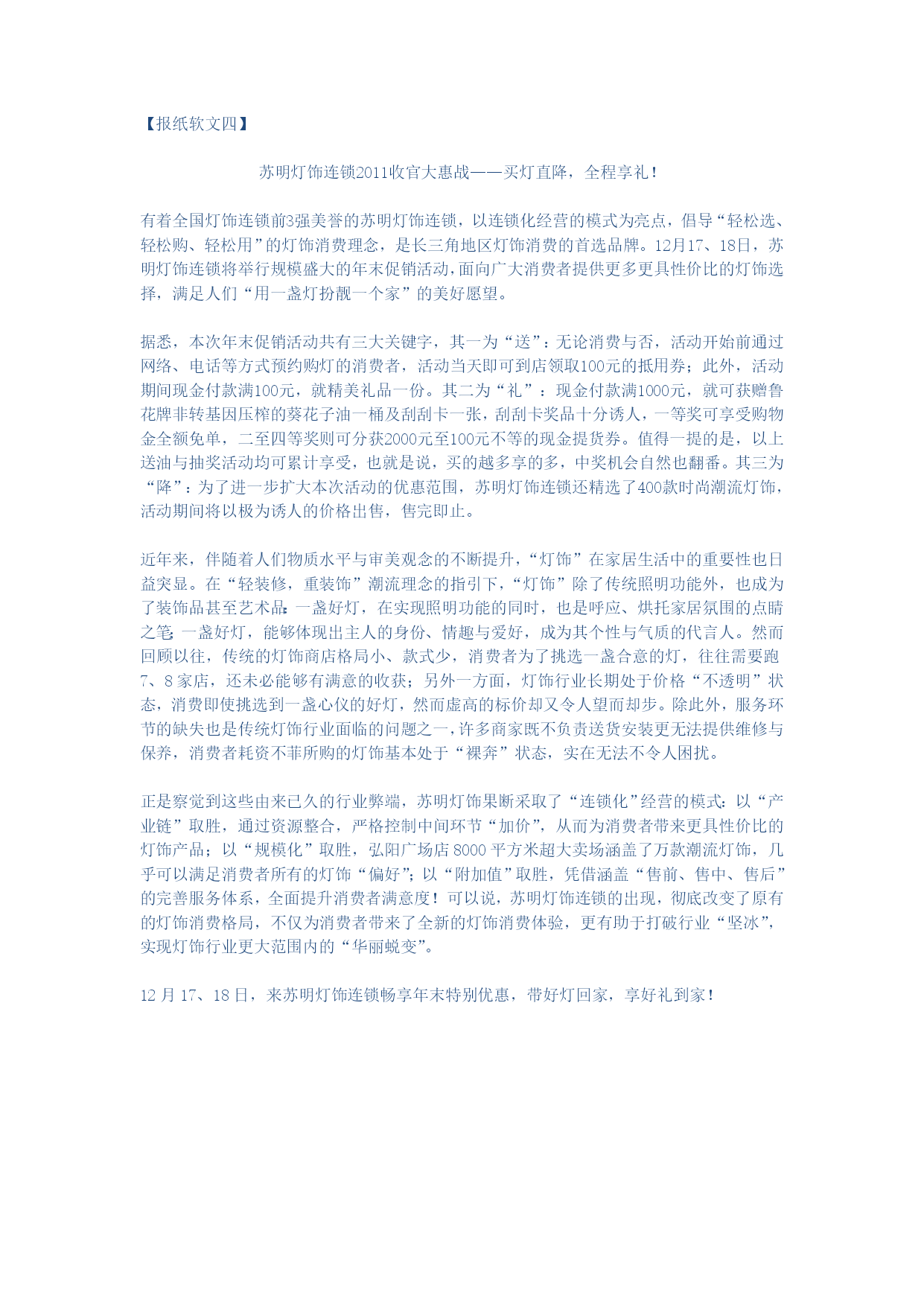 【报纸软文四】

苏明灯饰连锁2011收官大惠战——买灯直降，全程享礼！

有着全国灯饰连锁前3强美誉的苏明灯饰连锁，以连锁化经营的模式为亮点，倡导“轻松选、轻松购、轻松用”的灯饰消费理念，是长三角地区灯饰消费的首选品牌。12月17、18日，苏明灯饰连锁将举行规模盛大的年末促销活动，面向广大消费者提供更多更具性价比的灯饰选择，满足人们“用一盏灯扮靓一个家”的美好愿望。

据悉，本次年末促销活动共有三大关键字，其一为“送”：无论消费与否，活动开始前通过网络、电话等方式预约购灯的消费者，活动当天即可到店领取100元的抵用券；此外，活动期间现金付款满100元，就精美礼品一份。其二为“礼”：现金付款满1000元，就可获赠鲁花牌非转基因压榨的葵花子油一桶及刮刮卡一张，刮刮卡奖品十分诱人，一等奖可享受购物金全额免单，二至四等奖则可分获2000元至100元不等的现金提货券。值得一提的是，以上送油与抽奖活动均可累计享受，也就是说，买的越多享的多，中奖机会自然也翻番。其三为“降”：为了进一步扩大本次活动的优惠范围，苏明灯饰连锁还精选了400款时尚潮流灯饰，活动期间将以极为诱人的价格出售，售完即止。

近年来，伴随着人们物质水平与审美观念的不断提升，“灯饰”在家居生活中的重要性也日益突显。在“轻装修，重装饰”潮流理念的指引下，“灯饰”除了传统照明功能外，也成为了装饰品甚至艺术品：一盏好灯，在实现照明功能的同时，也是呼应、烘托家居氛围的点睛之笔；一盏好灯，能够体现出主人的身份、情趣与爱好，成为其个性与气质的代言人。然而回顾以往，传统的灯饰商店格局小、款式少，消费者为了挑选一盏合意的灯，往往需要跑7、8家店，还未必能够有满意的收获；另外一方面，灯饰行业长期处于价格“不透明”状态，消费即使挑选到一盏心仪的好灯，然而虚高的标价却又令人望而却步。除此外，服务环节的缺失也是传统灯饰行业面临的问题之一，许多商家既不负责送货安装更无法提供维修与保养，消费者耗资不菲所购的灯饰基本处于“裸奔”状态，实在无法不令人困扰。

正是察觉到这些由来已久的行业弊端，苏明灯饰果断采取了“连锁化”经营的模式：以“产业链”取胜，通过资源整合，严格控制中间环节“加价”，从而为消费者带来更具性价比的灯饰产品；以“规模化”取胜，弘阳广场店8000平方米超大卖场涵盖了万款潮流灯饰，几乎可以满足消费者所有的灯饰“偏好”；以“附加值”取胜，凭借涵盖“售前、售中、售后”的完善服务体系，全面提升消费者满意度！可以说，苏明灯饰连锁的出现，彻底改变了原有的灯饰消费格局，不仅为消费者带来了全新的灯饰消费体验，更有助于打破行业“坚冰”，实现灯饰行业更大范围内的“华丽蜕变”。

12月17、18日，来苏明灯饰连锁畅享年末特别优惠，带好灯回家，享好礼到家！